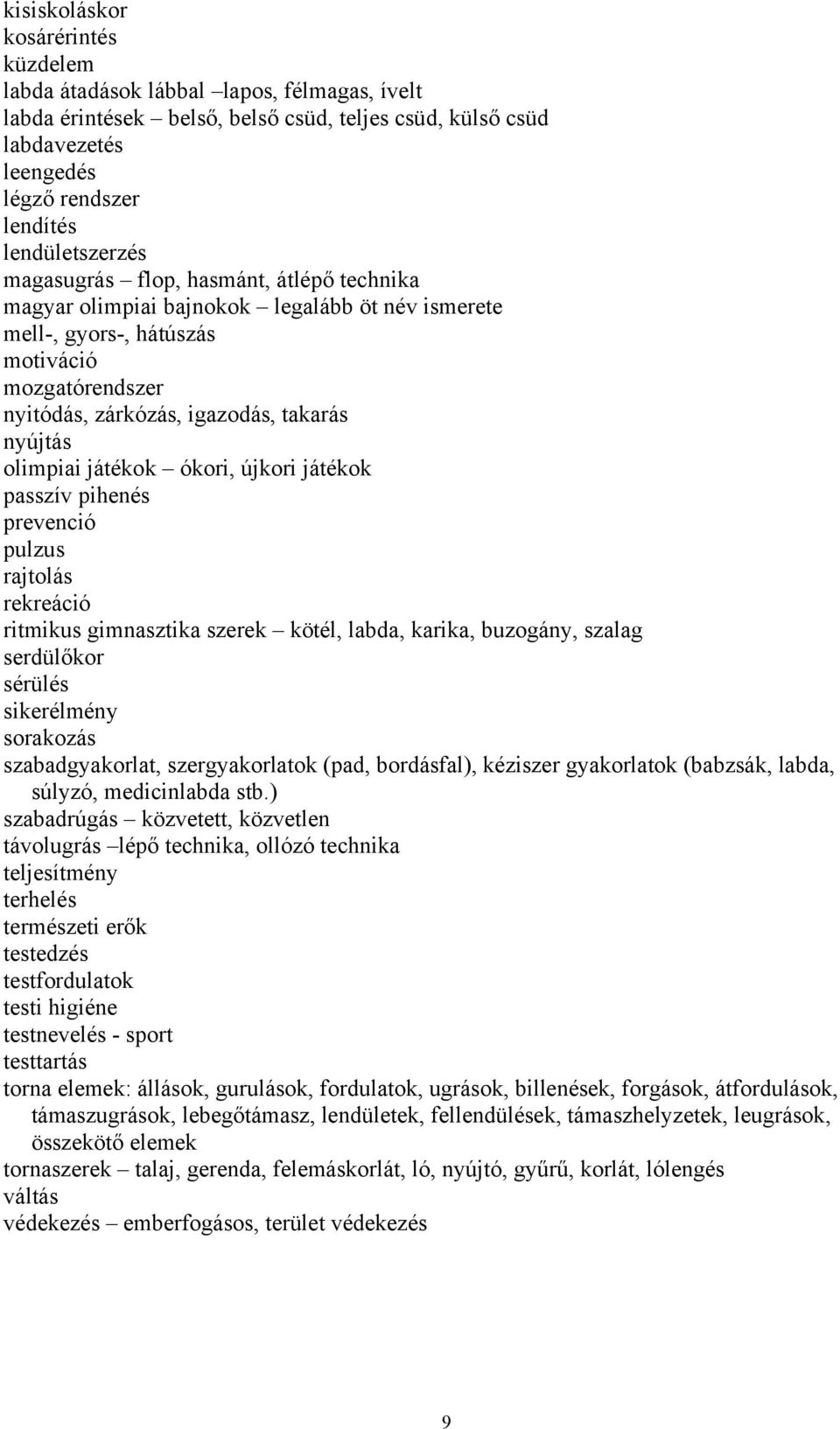 kisiskoláskor
kosárérintés
küzdelem
labda átadások lábbal –lapos, félmagas, ívelt
labda érintések – belső, belső csüd, teljes csüd, külső csüd
labdavezetés
leengedés
légző rendszer
lendítés
lendületszerzés
magasugrás – flop, hasmánt, átlépő technika
magyar olimpiai bajnokok – legalább öt név ismerete
mell-, gyors-, hátúszás
motiváció
mozgatórendszer
nyitódás, zárkózás, igazodás, takarás
nyújtás
olimpiai játékok – ókori, újkori játékok
passzív pihenés
prevenció
pulzus
rajtolás
rekreáció
ritmikus gimnasztika szerek – kötél, labda, karika, buzogány, szalag
serdülőkor
sérülés
sikerélmény
sorakozás
szabadgyakorlat, szergyakorlatok (pad, bordásfal), kéziszer gyakorlatok (babzsák, labda, súlyzó, medicinlabda stb.)
szabadrúgás – közvetett, közvetlen
távolugrás –lépő technika, ollózó technika
teljesítmény
terhelés
természeti erők
testedzés
testfordulatok
testi higiéne
testnevelés - sport
testtartás
torna elemek: állások, gurulások, fordulatok, ugrások, billenések, forgások, átfordulások, támaszugrások, lebegőtámasz, lendületek, fellendülések, támaszhelyzetek, leugrások, összekötő elemek
tornaszerek – talaj, gerenda, felemáskorlát, ló, nyújtó, gyűrű, korlát, lólengés
váltás
védekezés – emberfogásos, terület védekezés

9